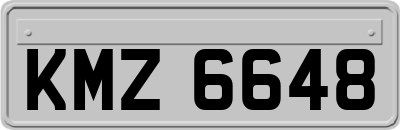 KMZ 6648